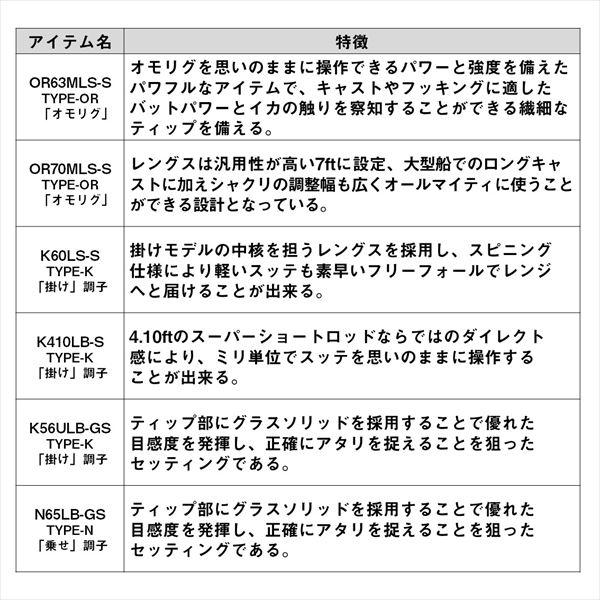 | アイテム名 | 特徴 |
|---|---|
| OR63MLS-S TYPE-OR 「オモリグ」 | オモリグを思いのままに操作できるパワーと強度を備えたパワフルなアイテムで、キャストやフッキングに適したバットパワーとイカの触りを察知することができる繊細なティップを備える。 |
| OR70MLS-S TYPE-OR 「オモリグ」 | レングスは汎用性が高い7ftに設定、大型船でのロングキャストに加えシャクリの調整幅も広くオールマイティに使うことができる設計となっている。 |
| K60LS-S TYPE-K 「掛け」調子 | 掛けモデルの中核を担うレングスを採用し、スピニング仕様により軽いスッテも素早いフリーフォールでレンジへと届けることが出来る。 |
| K410LB-S TYPE-K 「掛け」調子 | 4.10ftのスーパーショートロッドならではのダイレクト感により、ミリ単位でスッテを思いのままに操作することが出来る。 |
| K56ULB-GS TYPE-K 「掛け」調子 | ティップ部にグラスソリッドを採用することで優れた目感度を発揮し、正確にアタリを捉えることを狙ったセッティングである。 |
| N65LB-GS TYPE-N 「乗せ」調子 | ティップ部にグラスソリッドを採用することで優れた目感度を発揮し、正確にアタリを捉えることを狙ったセッティングである。 |